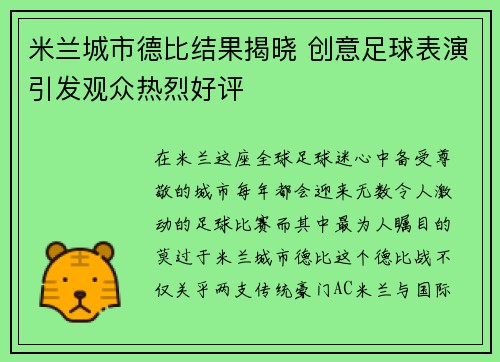 米兰城市德比结果揭晓 创意足球表演引发观众热烈好评

在米兰这座全球足球迷心中备受尊敬的城市每年都会迎来无数令人激动的足球比赛而其中最为人瞩目的莫过于米兰城市德比这个德比战不仅关乎两支传统豪门AC米兰与国际